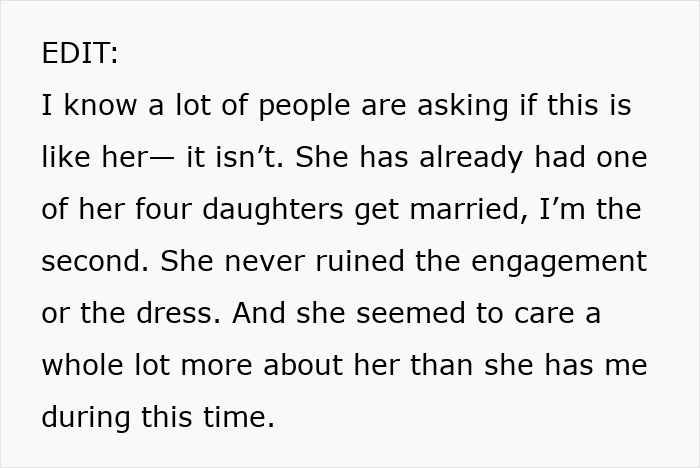 EDIT:
I know a lot of people are asking if this is like her— it isn’t. She has already had one of her four daughters get married, I’m the second. She never ruined the engagement or the dress. And she seemed to care a whole lot more about her than she has me during this time.